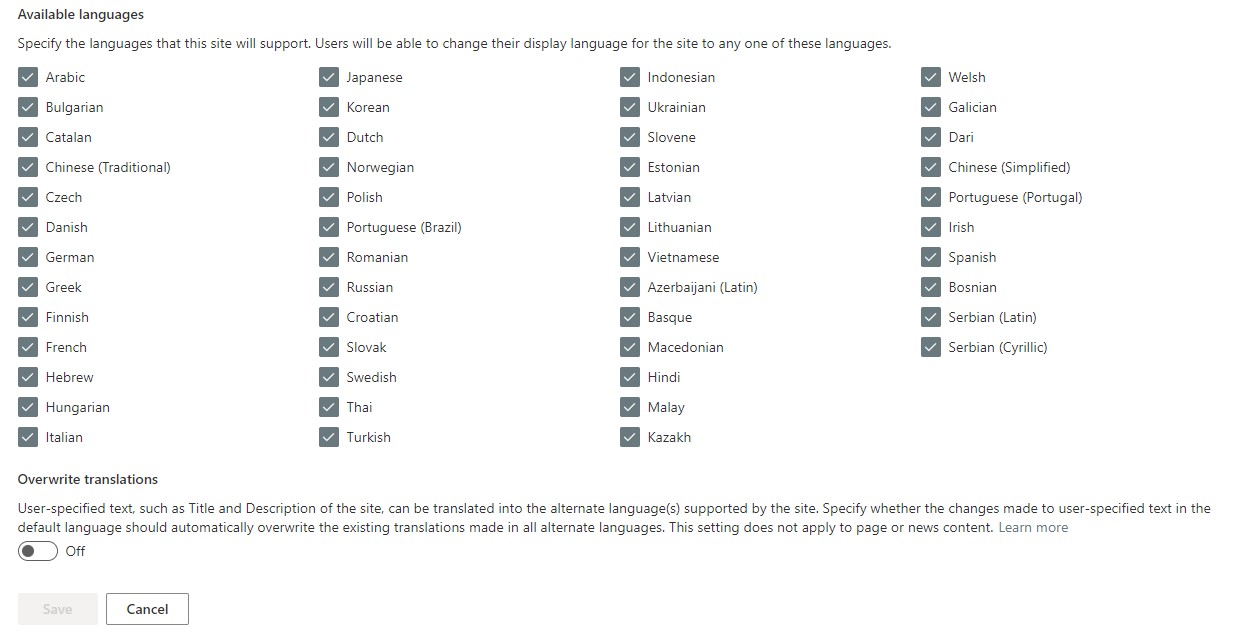 Available languages

Specify the languages that this site will support. Users will be able to change their display language for the site to any one of these languages.

Arabic
Bulgarian
Catalan
Chinese (Traditional)
Czech
Danish
German
Greek
Finnish
French
Hebrew
Hungarian
Italian

Japanese
Korean
Dutch
Norwegian
Polish
Portuguese (Brazil)
Romanian
Russian
Croatian
Slovak
Swedish
Thai
Turkish

Indonesian
Ukrainian
Slovene
Estonian
Latvian
Lithuanian
Vietnamese
Azerbaijani (Latin)
Basque
Macedonian
Hindi
Malay
Kazakh

Welsh
Galician
Dari
Chinese (Simplified)
Portuguese (Portugal)
Irish
Spanish
Bosnian
Serbian (Latin)
Serbian (Cyrillic)

Overwrite translations

User-specified text, such as Title and Description of the site, can be translated into the alternate language(s) supported by the site. Specify whether the changes made to user-specified text in the default language should automatically overwrite the existing translations made in all alternate languages. This setting does not apply to page or news content. Learn more

Off

Save
Cancel